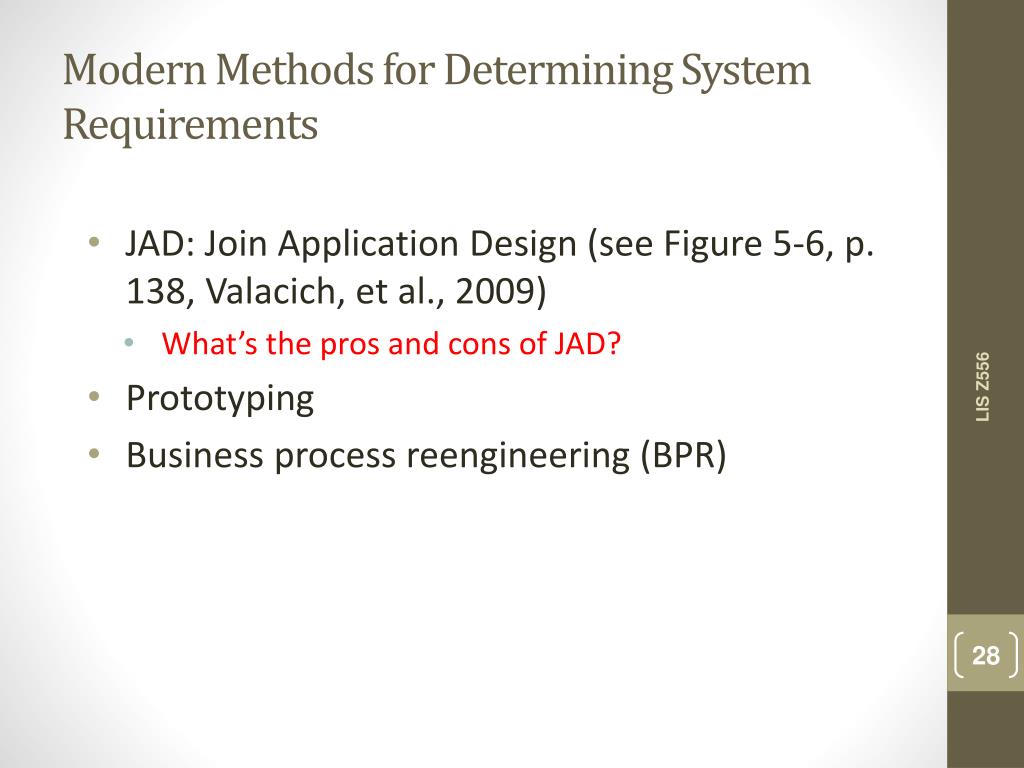 Modern Methods for Determining System Requirements

• JAD: Join Application Design (see Figure 5-6, p. 138, Valacich, et al., 2009)
  • What's the pros and cons of JAD?
• Prototyping
• Business process reengineering (BPR)

LIS Z556

28